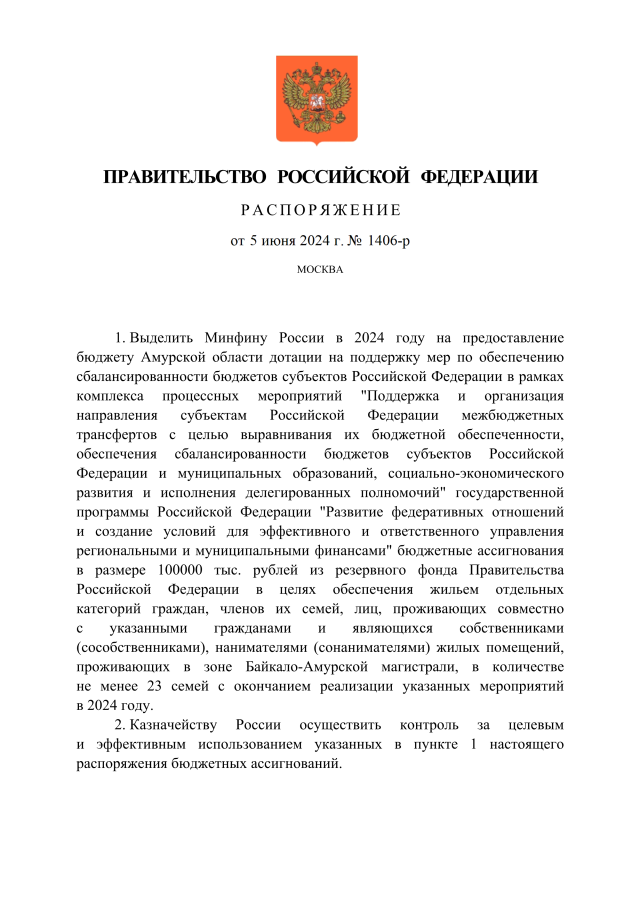 ПРАВИТЕЛЬСТВО РОССИЙСКОЙ ФЕДЕРАЦИИ

РАСПОРЯЖЕНИЕ

от 5 июня 2024 г. № 1406-р

МОСКВА

1. Выделить Минфину России в 2024 году на предоставление бюджету Амурской области дотации на поддержку мер по обеспечению сбалансированности бюджетов субъектов Российской Федерации в рамках комплекса процессных мероприятий "Поддержка и организация направления субъектам Российской Федерации межбюджетных трансфертов с целью выравнивания их бюджетной обеспеченности, обеспечения сбалансированности бюджетов субъектов Российской Федерации и муниципальных образований, социально-экономического развития и исполнения делегированных полномочий" государственной программы Российской Федерации "Развитие федеративных отношений и создание условий для эффективного и ответственного управления региональными и муниципальными финансами" бюджетные ассигнования в размере 100000 тыс. рублей из резервного фонда Правительства Российской Федерации в целях обеспечения жильем отдельных категорий граждан, членов их семей, лиц, проживающих совместно с указанными гражданами и являющихся собственниками (сособственниками), нанимателями (сонанимателями) жилых помещений, проживающих в зоне Байкало-Амурской магистрали, в количестве не менее 23 семей с окончанием реализации указанных мероприятий в 2024 году.

2. Казначейству России осуществить контроль за целевым и эффективным использованием указанных в пункте 1 настоящего распоряжения бюджетных ассигнований.